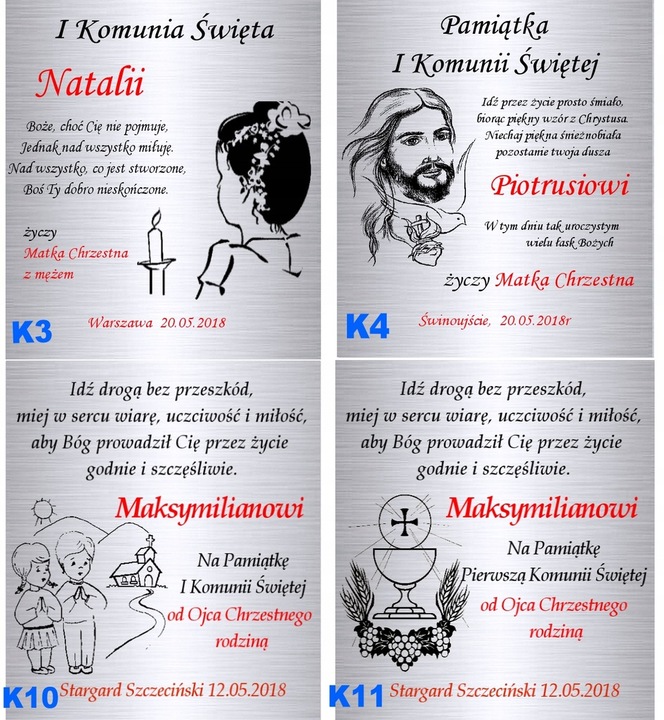 I Komunia Święta

Natalii

Boże, choć Cię nie pojmuje,
Jednak nad wszystko miłuję.
Nad wszystko, co jest stworzone,
Boś Ty dobro nieskończone.

życzy
Matka Chrzestna
z mężem

K3

Warszawa 20.05.2018

Pamiątka
I Komunii Świętej

Idź przez życie prosto śmiało,
biorąc piękny wzór z Chrystusa.
Niechaj piękna śnieżnobiała
pozostanie twoja dusza

Piotrusiowi

W tym dniu tak uroczystym
wielu łask Bożych

życzy Matka Chrzestna

K4

Świnoujście, 20.05.2018r

Idź drogą bez przeszkód,
miej w sercu wiarę, uczciwość i miłość,
aby Bóg prowadził Cię przez życie
godnie i szczęśliwie.

Maksymilianowi

Na Pamiątkę
I Komunii Świętej
od Ojca Chrzestnego
rodziną

K10

Stargard Szczeciński 12.05.2018

Idź drogą bez przeszkód,
miej w sercu wiarę, uczciwość i miłość,
aby Bóg prowadził Cię przez życie
godnie i szczęśliwie.

Maksymilianowi

Na Pamiątkę
Pierwszą Komunii Świętej
od Ojca Chrzestnego
rodziną

K11

Stargard Szczeciński 12.05.2018